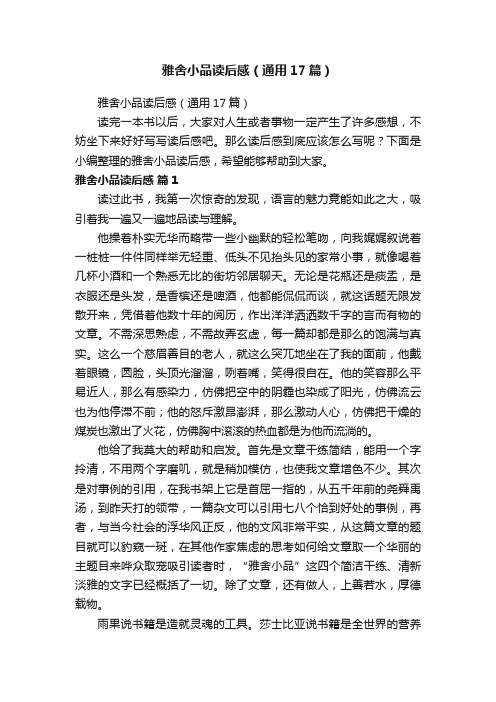 雅舍小品读后感（通用17篇）

雅舍小品读后感（通用17篇）

读完一本书以后，大家对人生或者事物一定产生了许多感想，不妨坐下来好好写写读后感吧。那么读后感到底应该怎么写呢？下面是小编整理的雅舍小品读后感，希望能够帮助到大家。

雅舍小品读后感 篇1

读过此书，我第一次惊奇的发现，语言的魅力竟能如此之大，吸引着我一遍又一遍地品读与理解。

他操着朴实无华而略带一些小幽默的轻松笔吻，向我娓娓叙说着一桩桩一件件同样举无轻重、低头不见抬头见的家常小事，就像喝着几杯小酒和一个熟悉无比的街坊邻居聊天。无论是花瓶还是痰盂，是衣服还是头发，是香槟还是啤酒，他都能侃侃而谈，就这话题无限发散开来，凭借着他数十年的阅历，作出洋洋洒洒数千字的言而有物的文章。不需深思熟虑，不需故弄玄虚，每一篇却都是那么的饱满与真实。这么一个慈眉善目的老人，就这么突兀地坐在了我的面前，他戴着眼镜，圆脸，头顶光溜溜，咧着嘴，笑得很自在。他的笑容那么平易近人，那么有感染力，仿佛把空中的阴霾也染成了阳光，仿佛流云也为他停滞不前；他的怒斥激昂澎湃，那么激动人心，仿佛把干燥的煤炭也激出了火花，仿佛胸中滚滚的热血都是为他而流淌的。

他给了我莫大的帮助和启发。首先是文章干练简结，能用一个字拎清，不用两个字磨叽，就是稍加模仿，也使我文章增色不少。其次是对事例的引用，在我书架上它是首屈一指的，从五千年前的尧舜禹汤，到昨天打的领带，一篇杂文可以引用七八个恰到好处的事例，再者，与当今社会的浮华风正反，他的文风非常平实，从这篇文章的题目就可以豹窥一斑，在其他作家焦虑的思考如何给文章取一个华丽的主题目来哗众取宠吸引读者时，“雅舍小品”这四个简洁干练、清新淡雅的文字已经概括了一切。除了文章，还有做人，上善若水，厚德载物。

雨果说书籍是造就灵魂的工具。莎士比亚说书籍是全世界的营养